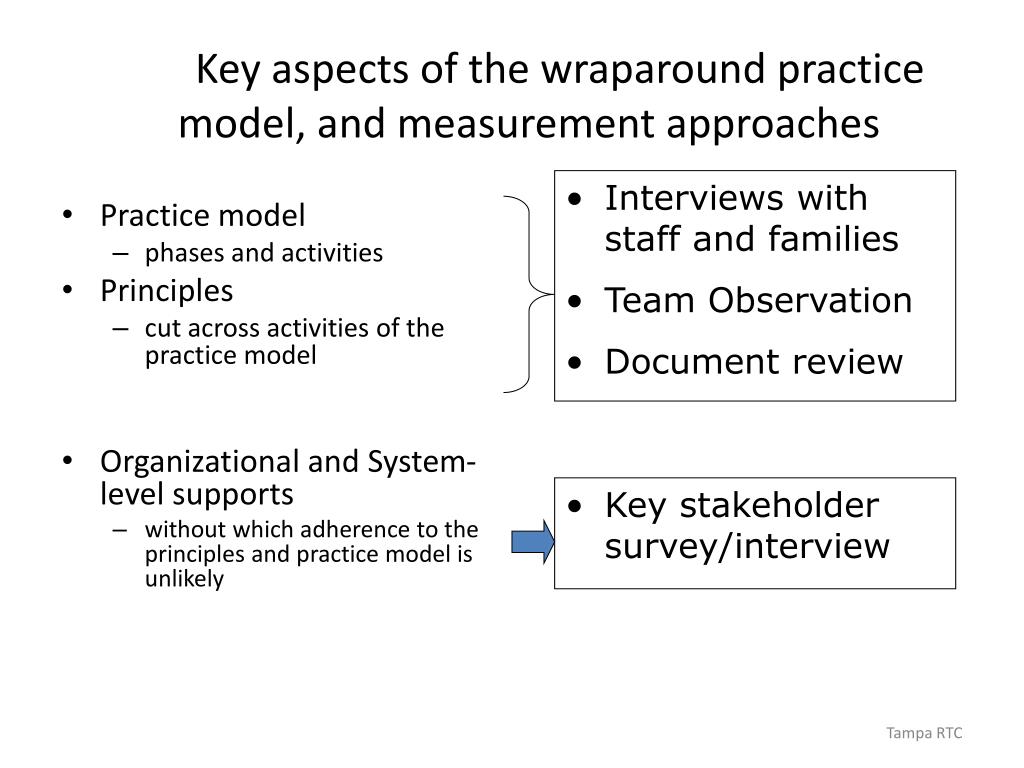 Key aspects of the wraparound practice model, and measurement approaches

• Practice model
– phases and activities
• Principles
– cut across activities of the practice model

• Organizational and System-level supports
– without which adherence to the principles and practice model is unlikely

• Interviews with staff and families
• Team Observation
• Document review

• Key stakeholder survey/interview

Tampa RTC